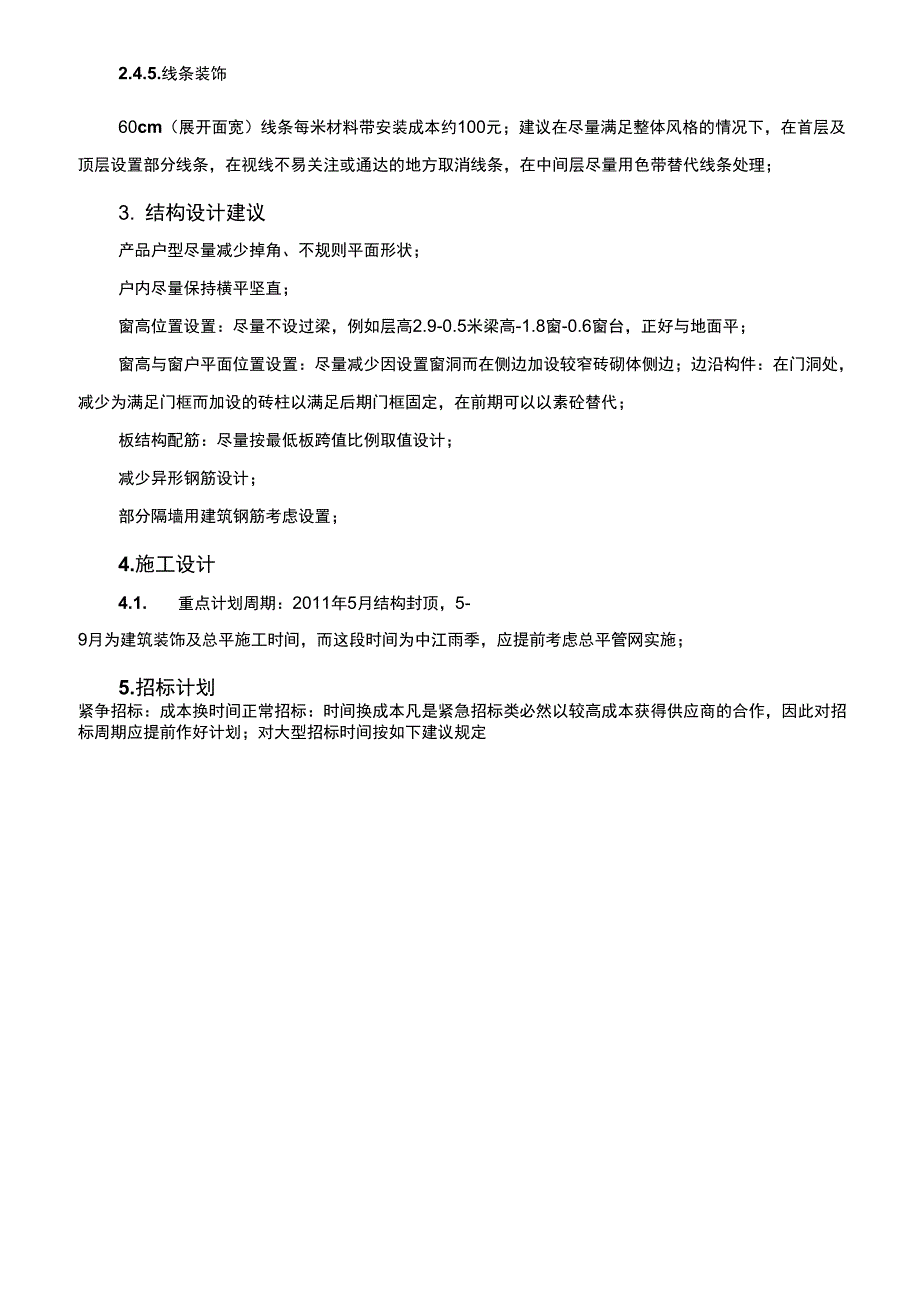 2.4.5.线条装饰

60cm（展开面宽）线条每米材料带安装成本约100元；建议在尽量满足整体风格的情况下，在首层及顶层设置部分线条，在视线不易关注或通达的地方取消线条，在中间层尽量用色带替代线条处理；

3. 结构设计建议

产品户型尽量减少掉角、不规则平面形状；

户内尽量保持横平竖直；

窗高位置设置：尽量不设过梁，例如层高2.9-0.5米梁高-1.8窗-0.6窗台，正好与地面平；

窗高与窗户平面位置设置：尽量减少因设置窗洞而在侧边加设较窄砖砌体侧边；边沿构件：在门洞处，减少为满足门框而加设的砖柱以满足后期门框固定，在前期可以以素砼替代；

板结构配筋：尽量按最低板跨值比例取值设计；

减少异形钢筋设计；

部分隔墙用建筑钢筋考虑设置；

4.施工设计

4.1. 重点计划周期：2011年5月结构封顶，5-9月为建筑装饰及总平施工时间，而这段时间为中江雨季，应提前考虑总平管网实施；

5.招标计划
紧争招标：成本换时间正常招标：时间换成本凡是紧急招标类必然以较高成本获得供应商的合作，因此对招标周期应提前作好计划；对大型招标时间按如下建议规定